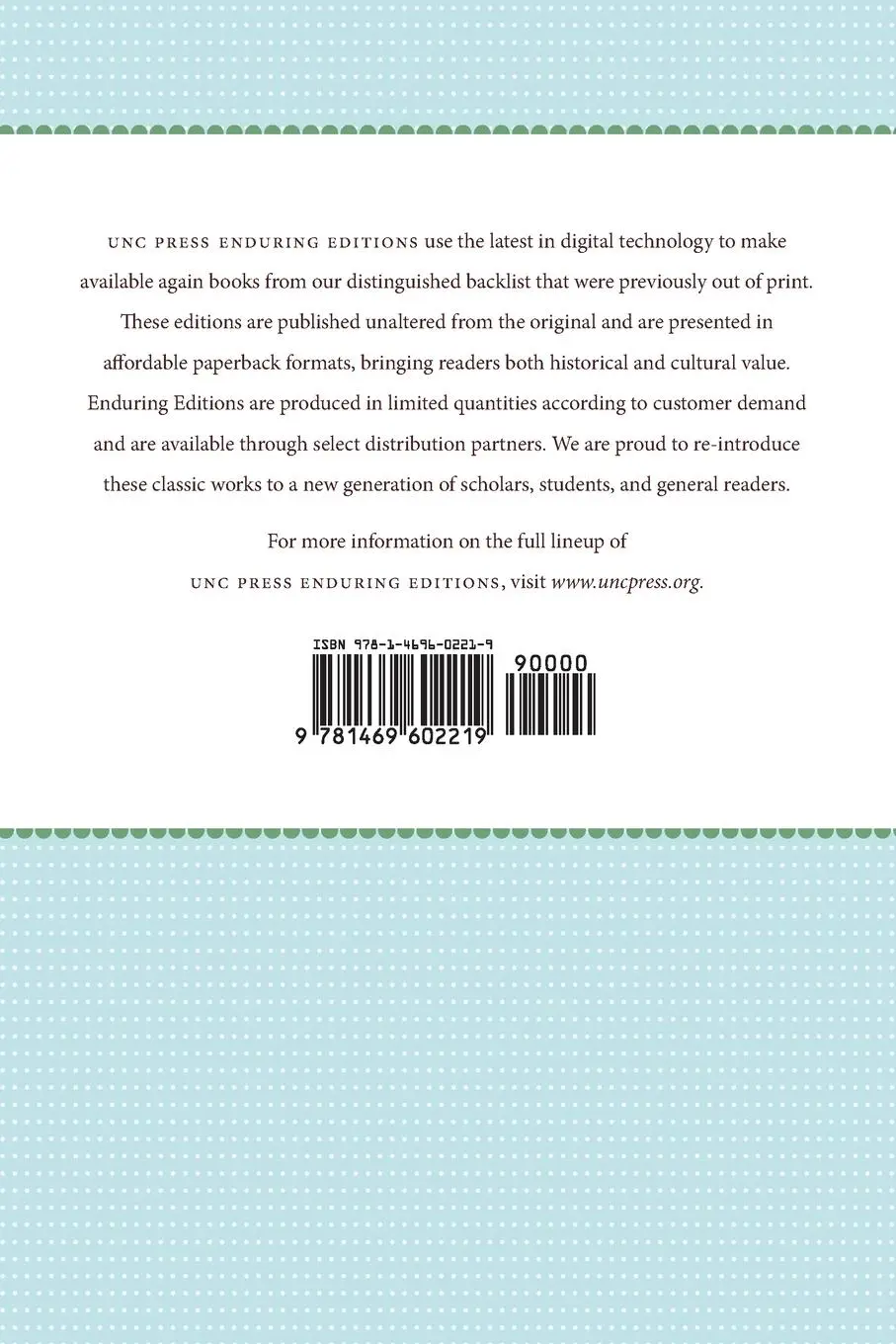 UNC PRESS ENDURING EDITIONS use the latest in digital technology to make available again books from our distinguished backlist that were previously out of print. These editions are published unaltered from the original and are presented in affordable paperback formats, bringing readers both historical and cultural value. Enduring Editions are produced in limited quantities according to customer demand and are available through select distribution partners. We are proud to re-introduce these classic works to a new generation of scholars, students, and general readers.

For more information on the full lineup of UNC PRESS ENDURING EDITIONS, visit www.uncpress.org.

ISBN 978-1-4696-0221-9

90000

9 781469 602219